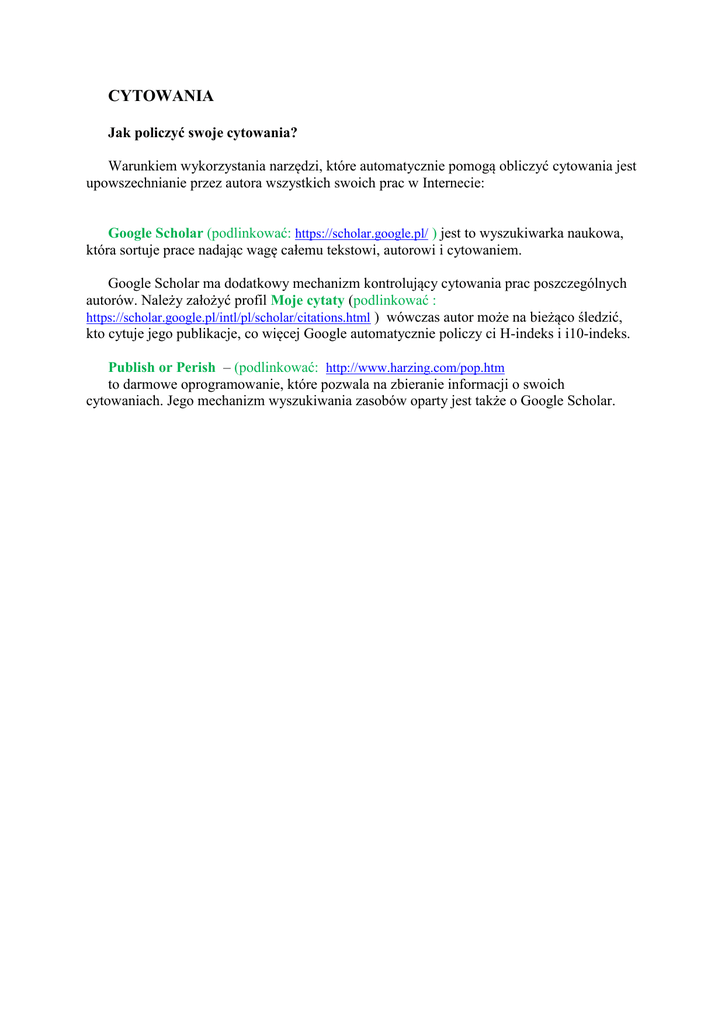 CYTOWANIA

Jak policzyć swoje cytowania?

Warunkiem wykorzystania narzędzi, które automatycznie pomogą obliczyć cytowania jest upowszechnianie przez autora wszystkich swoich prac w Internecie:

Google Scholar (podlinkować: https://scholar.google.pl/ ) jest to wyszukiwarka naukowa, która sortuje prace nadając wagę całemu tekstowi, autorowi i cytowaniem.

Google Scholar ma dodatkowy mechanizm kontrolujący cytowania prac poszczególnych autorów. Należy założyć profil Moje cytaty (podlinkować : https://scholar.google.pl/intl/pl/scholar/citations.html ) wówczas autor może na bieżąco śledzić, kto cytuje jego publikacje, co więcej Google automatycznie policzy ci H-indeks i i10-indeks.

Publish or Perish – (podlinkować: http://www.harzing.com/pop.htm
to darmowe oprogramowanie, które pozwala na zbieranie informacji o swoich cytowaniach. Jego mechanizm wyszukiwania zasobów oparty jest także o Google Scholar.